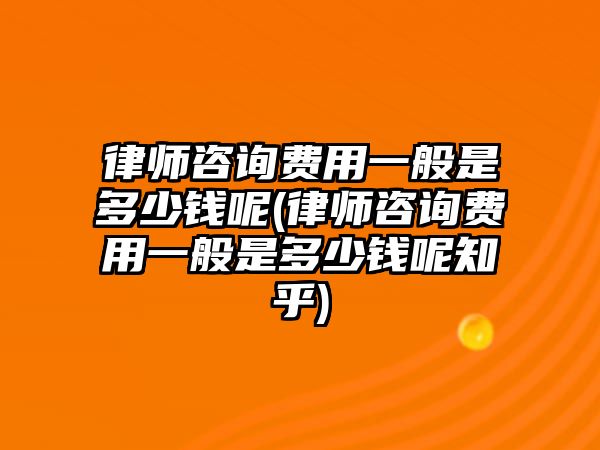 律师咨询费用一般是多少钱呢(律师咨询费用一般是多少钱呢知乎)